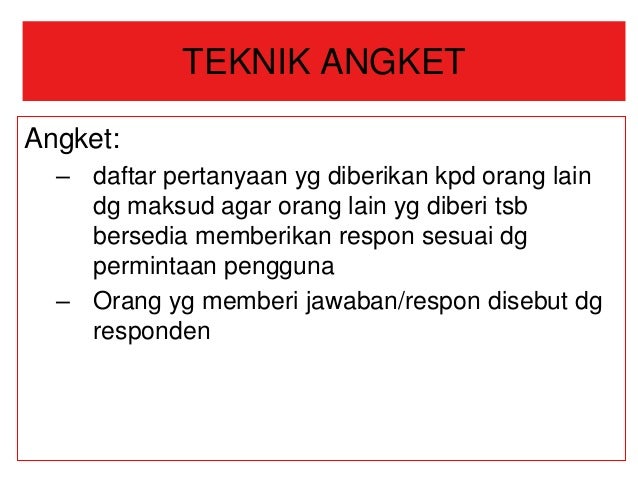 TEKNIK ANGKET

Angket:

– daftar pertanyaan yg diberikan kpd orang lain dg maksud agar orang lain yg diberi tsb bersedia memberikan respon sesuai dg permintaan pengguna

– Orang yg memberi jawaban/respon disebut dg responden